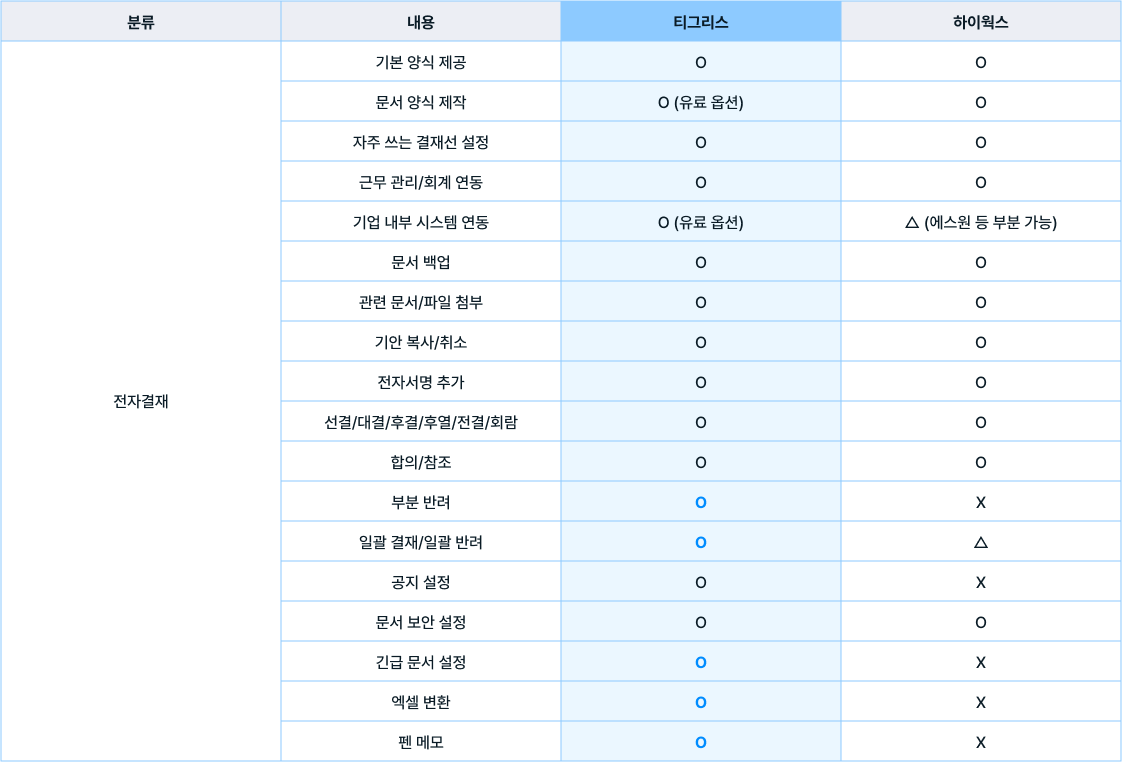 | 분류 | 내용 | 티그리스 | 하이웍스 |
|---|---|---|---|
| 전자결재 | 기본 양식 제공 | O | O |
|  | 문서 양식 제작 | O (유료 옵션) | O |
|  | 자주 쓰는 결재선 설정 | O | O |
|  | 근무 관리/회계 연동 | O | O |
|  | 기업 내부 시스템 연동 | O (유료 옵션) | △ (에스원 등 부분 가능) |
|  | 문서 백업 | O | O |
|  | 관련 문서/파일 첨부 | O | O |
|  | 기안 복사/취소 | O | O |
|  | 전자서명 추가 | O | O |
|  | 선결/대결/후결/후열/전결/회람 | O | O |
|  | 합의/참조 | O | O |
|  | 부분 반려 | O | X |
|  | 일괄 결재/일괄 반려 | O | △ |
|  | 공지 설정 | O | X |
|  | 문서 보안 설정 | O | O |
|  | 긴급 문서 설정 | O | X |
|  | 엑셀 변환 | O | X |
|  | 펜 메모 | O | X |